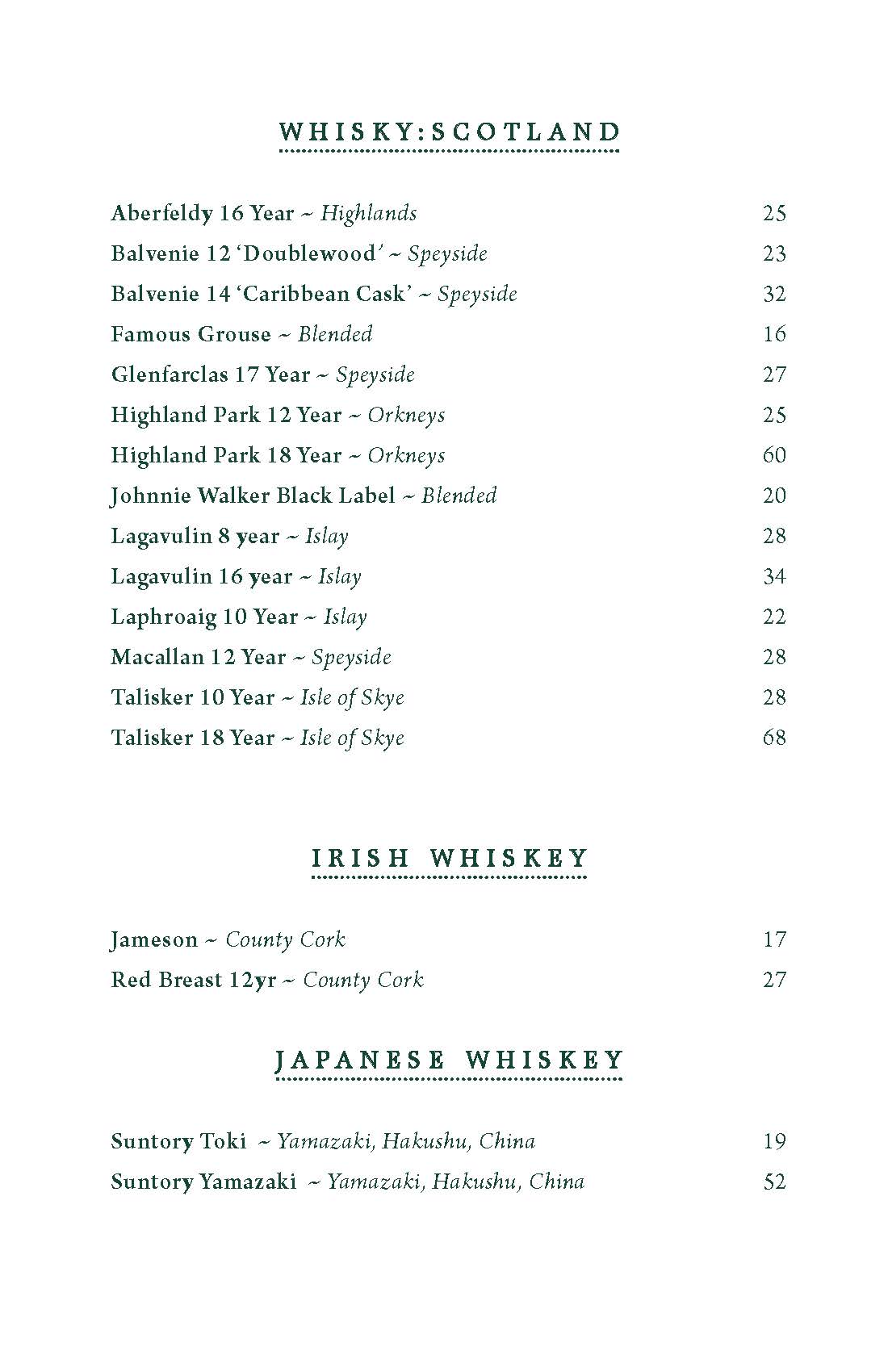 WHISKY:SCOTLAND

Aberfeldy 16 Year ~ Highlands 25

Balvenie 12 'Doublewood' ~ Speyside 23

Balvenie 14 'Caribbean Cask' ~ Speyside 32

Famous Grouse ~ Blended 16

Glenfarclas 17 Year ~ Speyside 27

Highland Park 12 Year ~ Orkneys 25

Highland Park 18 Year ~ Orkneys 60

Johnnie Walker Black Label ~ Blended 20

Lagavulin 8 year ~ Islay 28

Lagavulin 16 year ~ Islay 34

Laphroaig 10 Year ~ Islay 22

Macallan 12 Year ~ Speyside 28

Talisker 10 Year ~ Isle of Skye 28

Talisker 18 Year ~ Isle of Skye 68

IRISH WHISKEY

Jameson ~ County Cork 17

Red Breast 12yr ~ County Cork 27

JAPANESE WHISKEY

Suntory Toki ~ Yamazaki, Hakushu, China 19

Suntory Yamazaki ~ Yamazaki, Hakushu, China 52